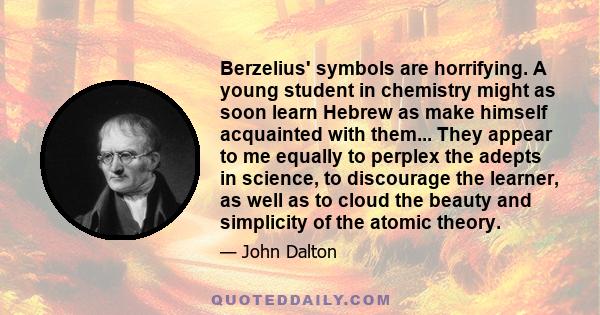 Berzelius' symbols are horrifying. A young student in chemistry might as soon learn Hebrew as make himself acquainted with them... They appear to me equally to perplex the adepts in science, to discourage the learner, as well as to cloud the beauty and simplicity of the atomic theory.

— John Dalton

QUOTEDDAILY.COM